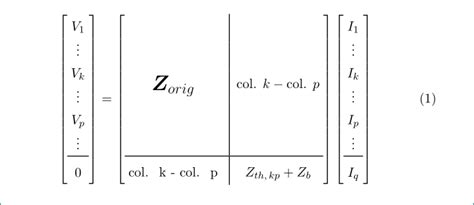 $$\begin{bmatrix} V_1 \\ \vdots \\ V_k \\ \vdots \\ V_p \\ \vdots \\ \hline 0 \end{bmatrix} = \left[\begin{array}{c|c} \boldsymbol{Z}_{orig} & \text{col. } k - \text{col. } p \\ \hline \text{col. k - col. p} & Z_{th,kp} + Z_b \end{array}\right] \begin{bmatrix} I_1 \\ \vdots \\ I_k \\ \vdots \\ I_p \\ \vdots \\ \hline I_q \end{bmatrix} \qquad (1)$$